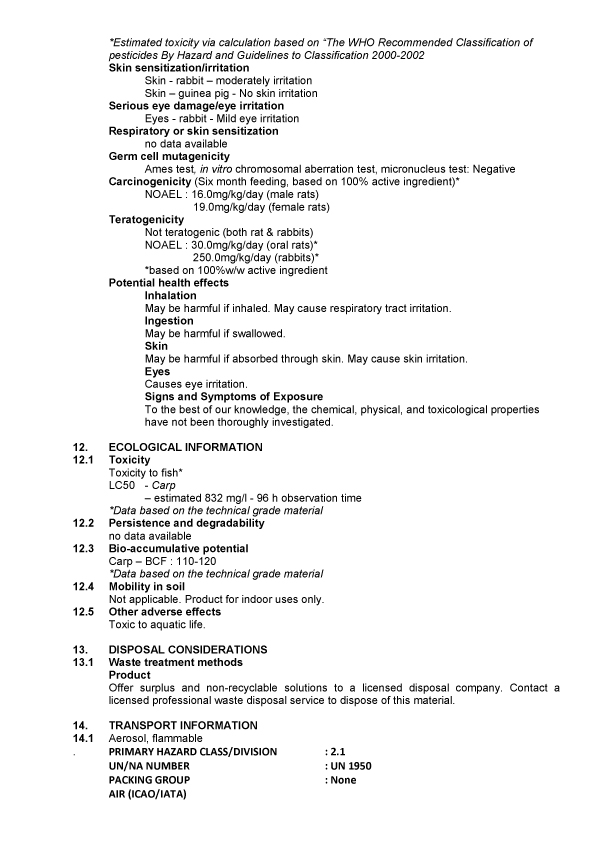 *Estimated toxicity via calculation based on "The WHO Recommended Classification of pesticides By Hazard and Guidelines to Classification 2000-2002
Skin sensitization/irritation
Skin - rabbit – moderately irritation
Skin – guinea pig - No skin irritation
Serious eye damage/eye irritation
Eyes - rabbit - Mild eye irritation
Respiratory or skin sensitization
no data available
Germ cell mutagenicity
Ames test, in vitro chromosomal aberration test, micronucleus test: Negative
Carcinogenicity (Six month feeding, based on 100% active ingredient)*
NOAEL : 16.0mg/kg/day (male rats)
19.0mg/kg/day (female rats)
Teratogenicity
Not teratogenic (both rat & rabbits)
NOAEL : 30.0mg/kg/day (oral rats)*
250.0mg/kg/day (rabbits)*
*based on 100%w/w active ingredient
Potential health effects
Inhalation
May be harmful if inhaled. May cause respiratory tract irritation.
Ingestion
May be harmful if swallowed.
Skin
May be harmful if absorbed through skin. May cause skin irritation.
Eyes
Causes eye irritation.
Signs and Symptoms of Exposure
To the best of our knowledge, the chemical, physical, and toxicological properties have not been thoroughly investigated.

12. ECOLOGICAL INFORMATION
12.1 Toxicity
Toxicity to fish*
LC50 - Carp
– estimated 832 mg/l - 96 h observation time
*Data based on the technical grade material
12.2 Persistence and degradability
no data available
12.3 Bio-accumulative potential
Carp – BCF : 110-120
*Data based on the technical grade material
12.4 Mobility in soil
Not applicable. Product for indoor uses only.
12.5 Other adverse effects
Toxic to aquatic life.

13. DISPOSAL CONSIDERATIONS
13.1 Waste treatment methods
Product
Offer surplus and non-recyclable solutions to a licensed disposal company. Contact a licensed professional waste disposal service to dispose of this material.

14. TRANSPORT INFORMATION
14.1 Aerosol, flammable
. PRIMARY HAZARD CLASS/DIVISION : 2.1
UN/NA NUMBER : UN 1950
PACKING GROUP : None
AIR (ICAO/IATA)